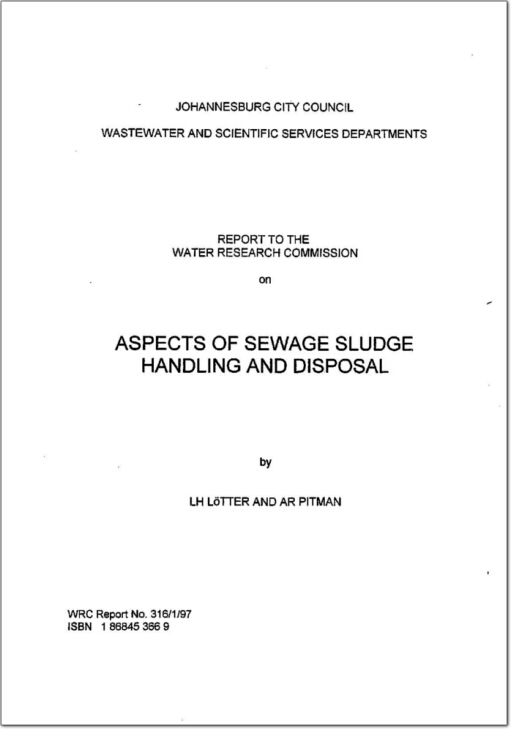 JOHANNESBURG CITY COUNCIL

WASTEWATER AND SCIENTIFIC SERVICES DEPARTMENTS

REPORT TO THE
WATER RESEARCH COMMISSION

on

ASPECTS OF SEWAGE SLUDGE
HANDLING AND DISPOSAL

by

LH LöTTER AND AR PITMAN

WRC Report No. 316/1/97
ISBN 1 86845 366 9